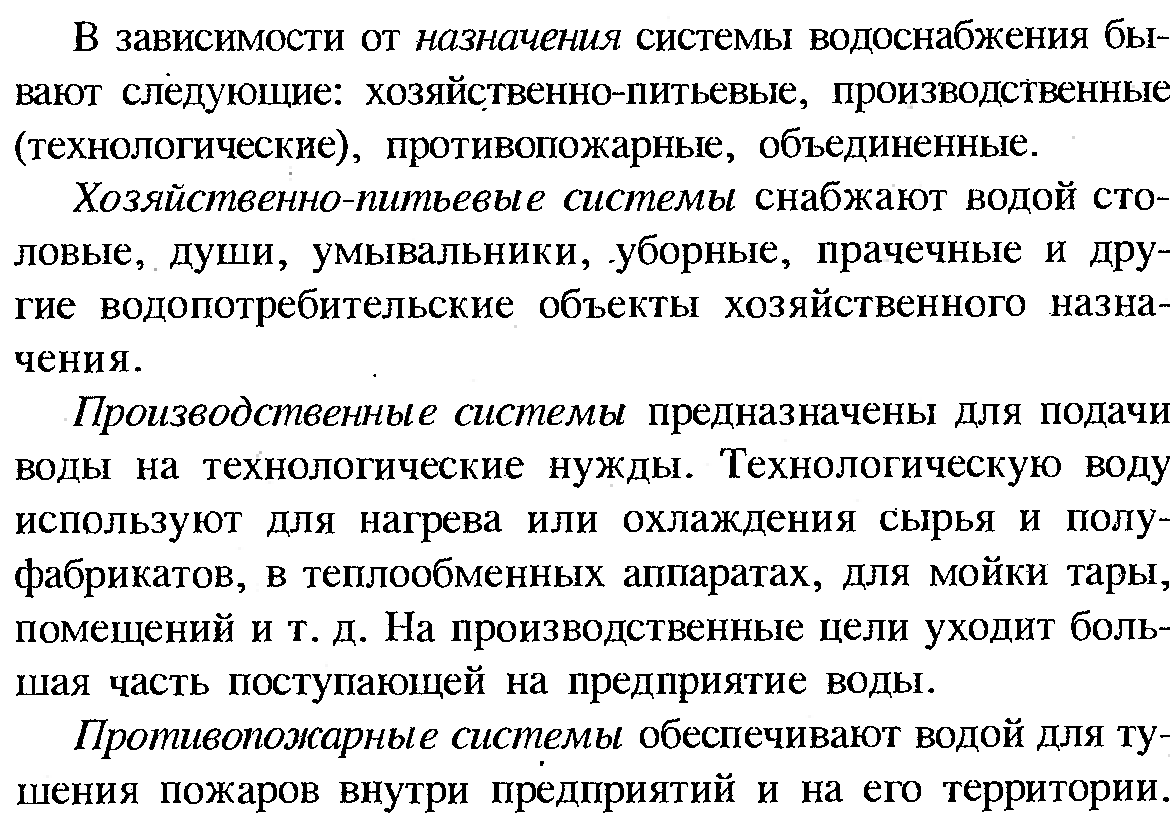 В зависимости от назначения системы водоснабжения бывают следующие: хозяйственно-питьевые, производственные (технологические), противопожарные, объединенные.

Хозяйственно-питьевые системы снабжают водой столовые, души, умывальники, уборные, прачечные и другие водопотребительские объекты хозяйственного назначения.

Производственные системы предназначены для подачи воды на технологические нужды. Технологическую воду используют для нагрева или охлаждения сырья и полуфабрикатов, в теплообменных аппаратах, для мойки тары, помещений и т. д. На производственные цели уходит большая часть поступающей на предприятие воды.

Противопожарные системы обеспечивают водой для тушения пожаров внутри предприятий и на его территории.